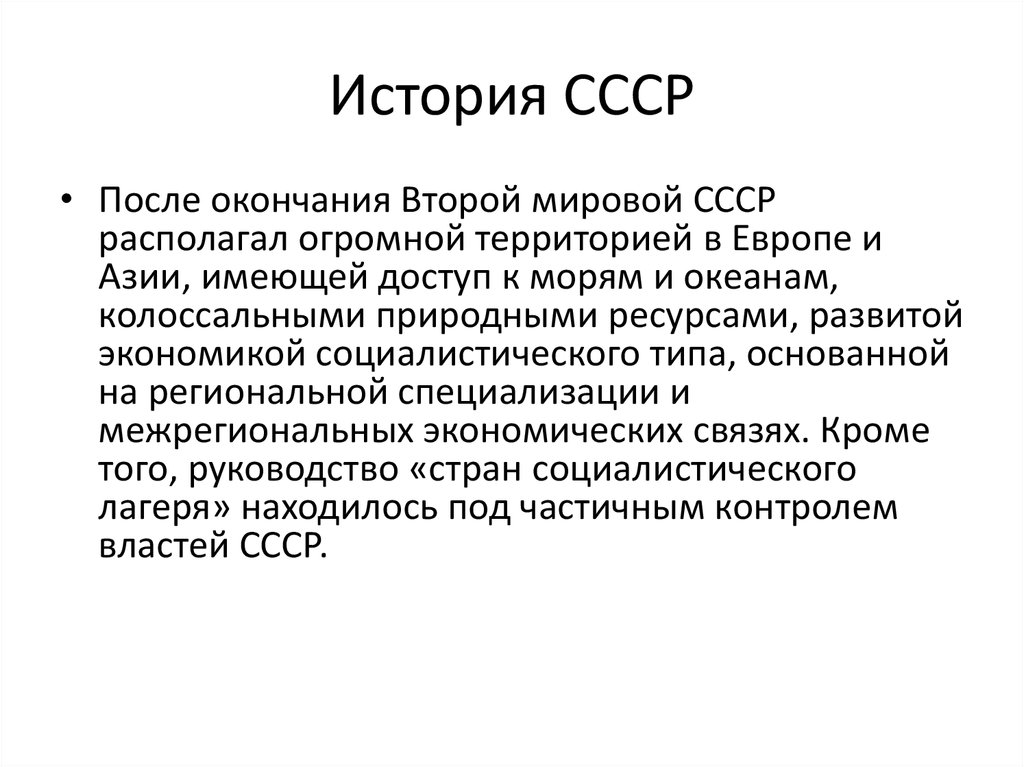 История СССР

• После окончания Второй мировой СССР располагал огромной территорией в Европе и Азии, имеющей доступ к морям и океанам, колоссальными природными ресурсами, развитой экономикой социалистического типа, основанной на региональной специализации и межрегиональных экономических связях. Кроме того, руководство «стран социалистического лагеря» находилось под частичным контролем властей СССР.